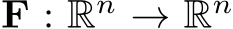 $\mathbf{F} : \mathbb{R}^n \to \mathbb{R}^n$